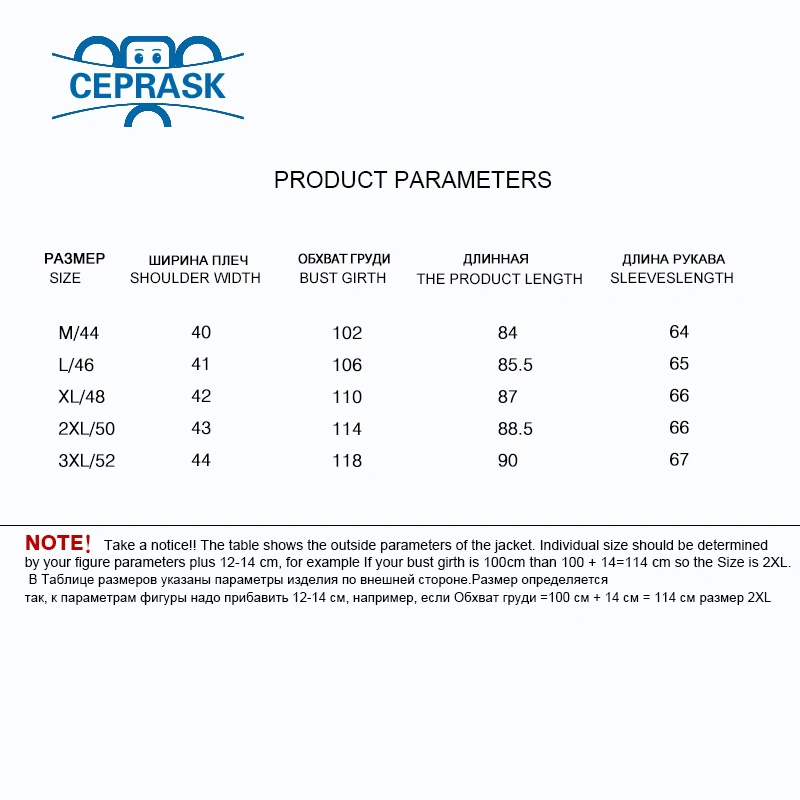 CEPRASK

PRODUCT PARAMETERS

| РАЗМЕР SIZE | ШИРИНА ПЛЕЧ SHOULDER WIDTH | ОБХВАТ ГРУДИ BUST GIRTH | ДЛИННАЯ THE PRODUCT LENGTH | ДЛИНА РУКАВА SLEEVESLENGTH |
|---|---|---|---|---|
| M/44 | 40 | 102 | 84 | 64 |
| L/46 | 41 | 106 | 85.5 | 65 |
| XL/48 | 42 | 110 | 87 | 66 |
| 2XL/50 | 43 | 114 | 88.5 | 66 |
| 3XL/52 | 44 | 118 | 90 | 67 |

NOTE! Take a notice!! The table shows the outside parameters of the jacket. Individual size should be determined by your figure parameters plus 12-14 cm, for example If your bust girth is 100cm than 100 + 14=114 cm so the Size is 2XL.
В Таблице размеров указаны параметры изделия по внешней стороне.Размер определяется так, к параметрам фигуры надо прибавить 12-14 см, например, если Обхват груди =100 см + 14 см = 114 см размер 2XL